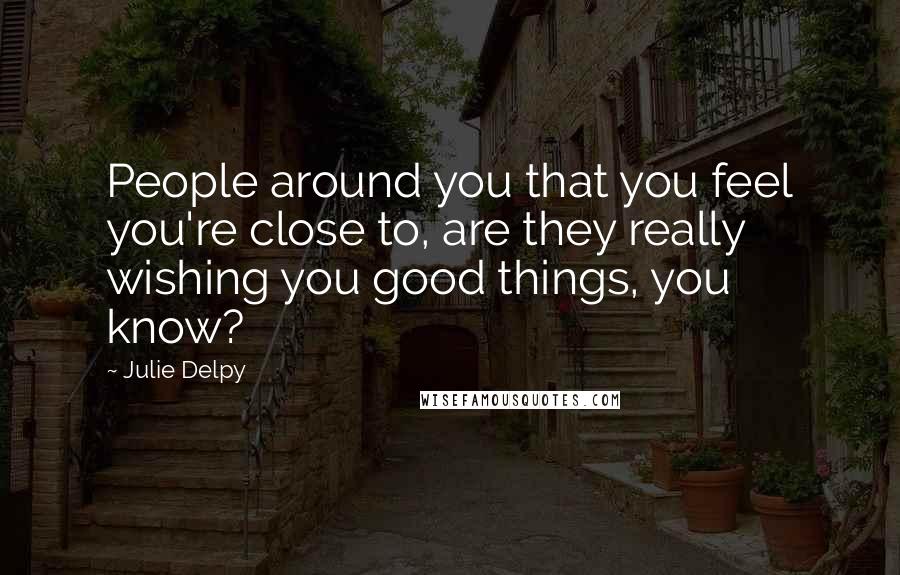 People around you that you feel you're close to, are they really wishing you good things, you know?

~ Julie Delpy

WISEFAMOUSQUOTES.COM